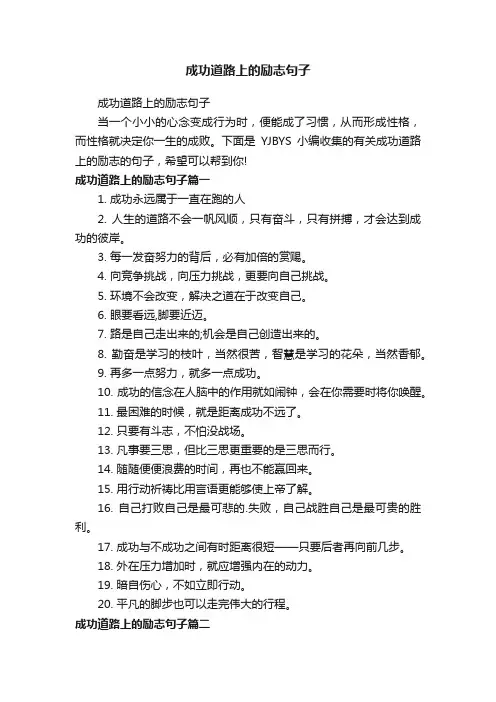 成功道路上的励志句子

成功道路上的励志句子

当一个小小的心念变成行为时，便能成了习惯，从而形成性格，而性格就决定你一生的成败。下面是 YJBYS 小编收集的有关成功道路上的励志的句子，希望可以帮到你!

成功道路上的励志句子篇一

1. 成功永远属于一直在跑的人

2. 人生的道路不会一帆风顺，只有奋斗，只有拼搏，才会达到成功的彼岸。

3. 每一发奋努力的背后，必有加倍的赏赐。

4. 向竞争挑战，向压力挑战，更要向自己挑战。

5. 环境不会改变，解决之道在于改变自己。

6. 眼要看远,脚要近迈。

7. 路是自己走出来的;机会是自己创造出来的。

8. 勤奋是学习的枝叶，当然很苦，智慧是学习的花朵，当然香郁。

9. 再多一点努力，就多一点成功。

10. 成功的信念在人脑中的作用就如闹钟，会在你需要时将你唤醒。

11. 最困难的时候，就是距离成功不远了。

12. 只要有斗志，不怕没战场。

13. 凡事要三思，但比三思更重要的是三思而行。

14. 随随便便浪费的时间，再也不能赢回来。

15. 用行动祈祷比用言语更能够使上帝了解。

16. 自己打败自己是最可悲的.失败，自己战胜自己是最可贵的胜利。

17. 成功与不成功之间有时距离很短——只要后者再向前几步。

18. 外在压力增加时，就应增强内在的动力。

19. 暗自伤心，不如立即行动。

20. 平凡的脚步也可以走完伟大的行程。

成功道路上的励志句子篇二